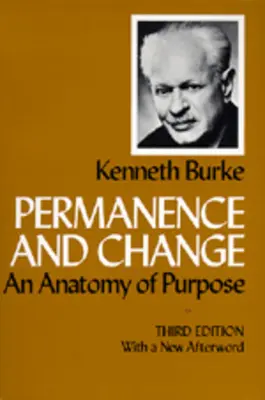 Kenneth Burke

PERMANENCE AND CHANGE

An Anatomy of Purpose

THIRD EDITION
With a New Afterword